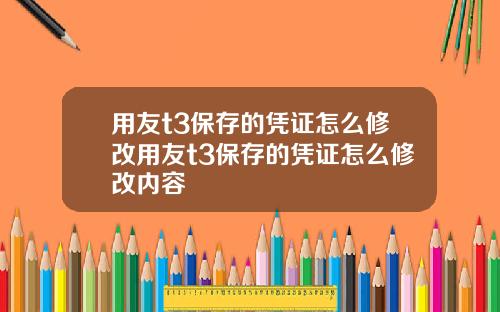 用友t3保存的凭证怎么修改用友t3保存的凭证怎么修改内容